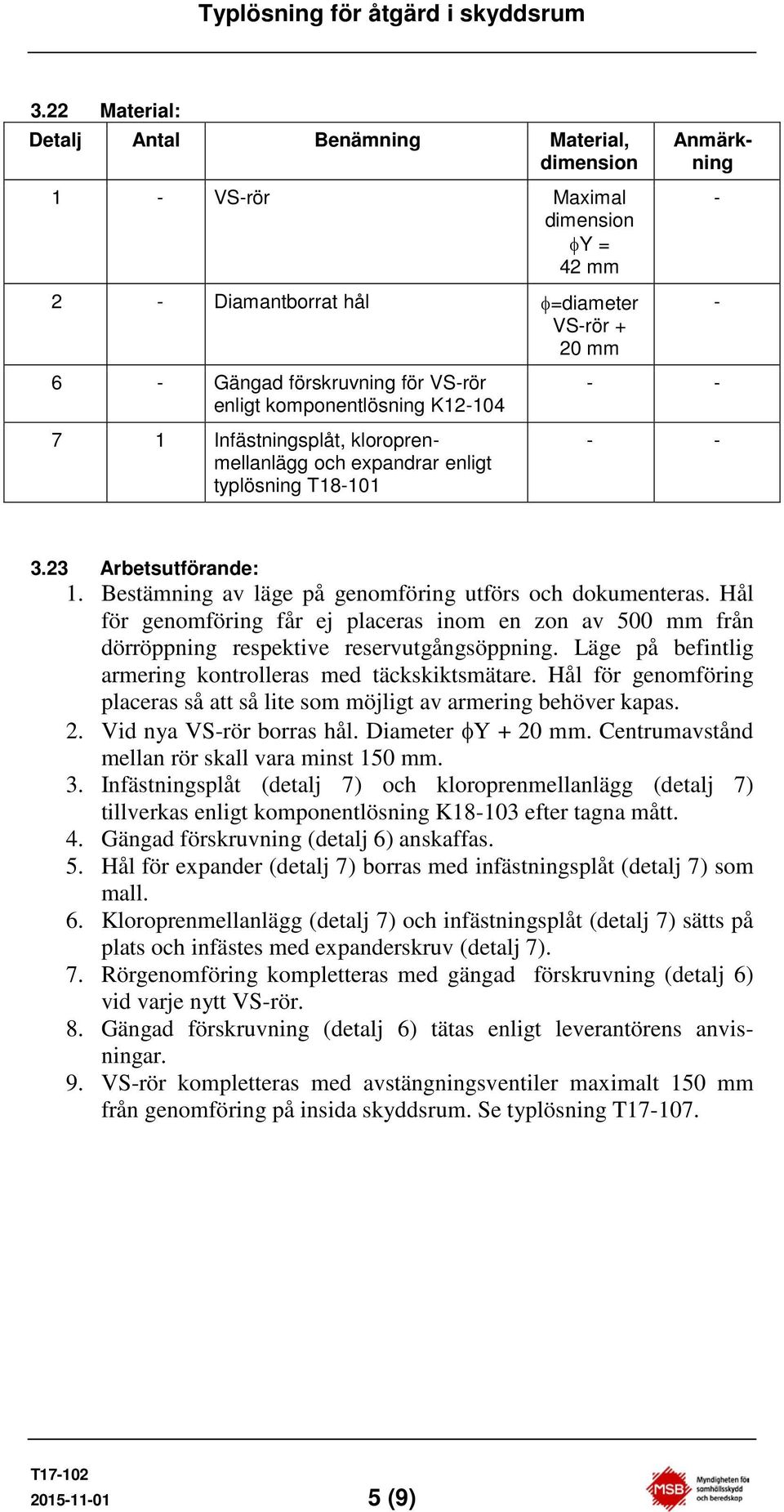 Typlösning för åtgärd i skyddsrum

3.22 Material:

| Detalj | Antal | Benämning | Material, dimension | Anmärkning |
|---|---|---|---|---|
| 1 | - | VS-rör | Maximal dimension $\phi$Y = 42 mm | - |
| 2 | - | Diamantborrat hål | $\phi$=diameter VS-rör + 20 mm | - |
| 6 | - | Gängad förskruvning för VS-rör enligt komponentlösning K12-104 | - | - |
| 7 | 1 | Infästningsplåt, kloroprenmellanlägg och expandrar enligt typlösning T18-101 | - | - |

3.23 Arbetsutförande:
1. Bestämning av läge på genomföring utförs och dokumenteras. Hål för genomföring får ej placeras inom en zon av 500 mm från dörröppning respektive reservutgångsöppning. Läge på befintlig armering kontrolleras med täckskiktsmätare. Hål för genomföring placeras så att så lite som möjligt av armering behöver kapas.
2. Vid nya VS-rör borras hål. Diameter $\phi$Y + 20 mm. Centrumavstånd mellan rör skall vara minst 150 mm.
3. Infästningsplåt (detalj 7) och kloroprenmellanlägg (detalj 7) tillverkas enligt komponentlösning K18-103 efter tagna mått.
4. Gängad förskruvning (detalj 6) anskaffas.
5. Hål för expander (detalj 7) borras med infästningsplåt (detalj 7) som mall.
6. Kloroprenmellanlägg (detalj 7) och infästningsplåt (detalj 7) sätts på plats och infästes med expanderskruv (detalj 7).
7. Rörgenomföring kompletteras med gängad förskruvning (detalj 6) vid varje nytt VS-rör.
8. Gängad förskruvning (detalj 6) tätas enligt leverantörens anvisningar.
9. VS-rör kompletteras med avstängningsventiler maximalt 150 mm från genomföring på insida skyddsrum. Se typlösning T17-107.

T17-102
2015-11-01
5 (9)
MSB Myndigheten för samhällsskydd och beredskap